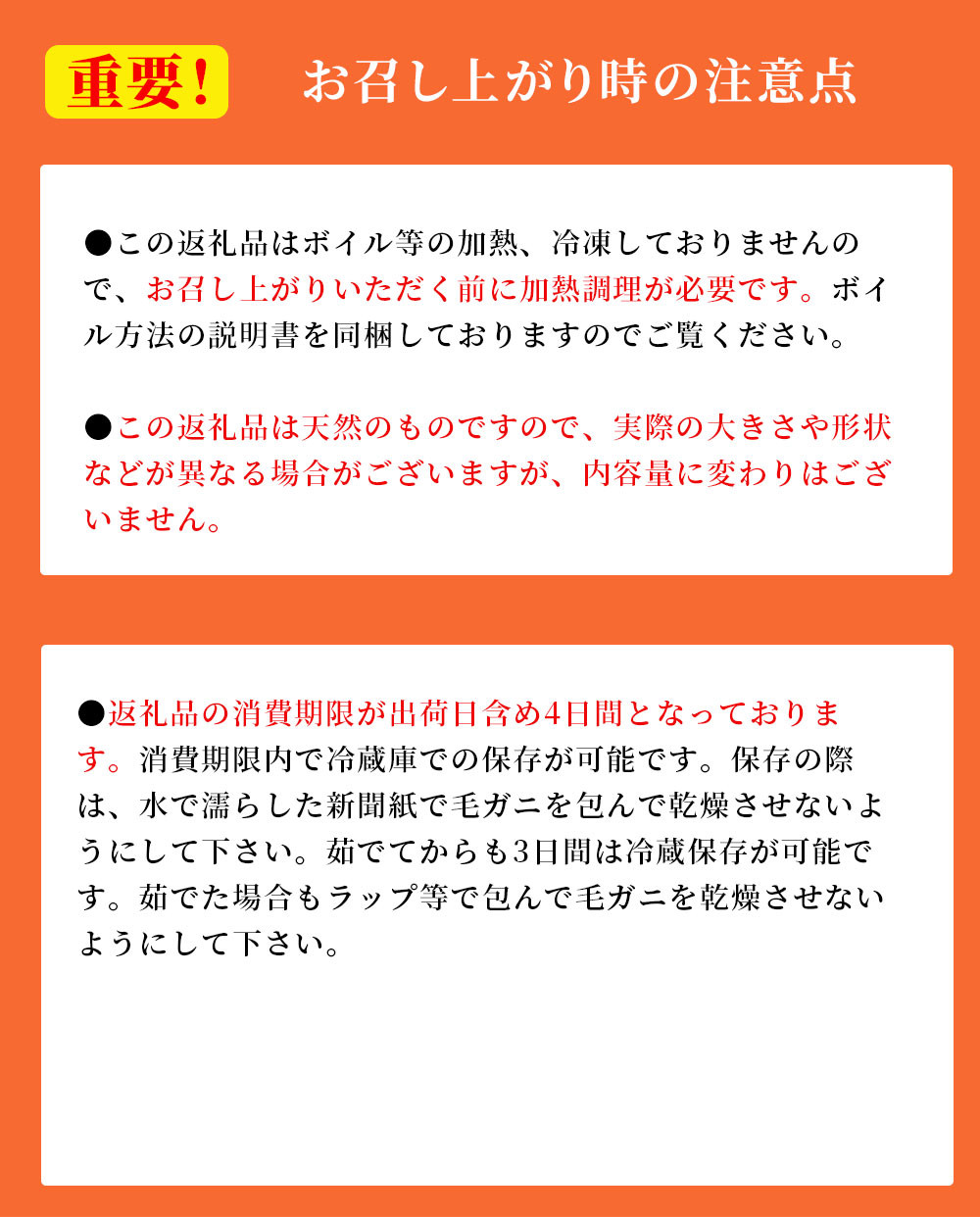 重要！ お召し上がり時の注意点

●この返礼品はボイル等の加熱、冷凍しておりませんので、お召し上がりいただく前に加熱調理が必要です。ボイル方法の説明書を同梱しておりますのでご覧ください。

●この返礼品は天然のものですので、実際の大きさや形状などが異なる場合がございますが、内容量に変わりはございません。

●返礼品の消費期限が出荷日含め4日間となっております。消費期限内で冷蔵庫での保存が可能です。保存の際は、水で濡らした新聞紙で毛ガニを包んで乾燥させないようにして下さい。茹でてからも3日間は冷蔵保存が可能です。茹でた場合もラップ等で包んで毛ガニを乾燥させないようにして下さい。